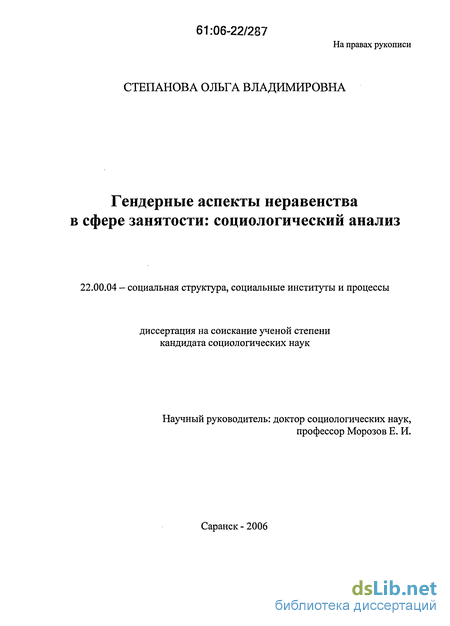 61:06-22/287

На правах рукописи

СТЕПАНОВА ОЛЬГА ВЛАДИМИРОВНА

Гендерные аспекты неравенства в сфере занятости: социологический анализ

22.00.04 – социальная структура, социальные институты и процессы

диссертация на соискание ученой степени кандидата социологических наук

Научный руководитель: доктор социологических наук, профессор Морозов Е. И.

Саранск - 2006

dsLib.net
библиотека диссертаций